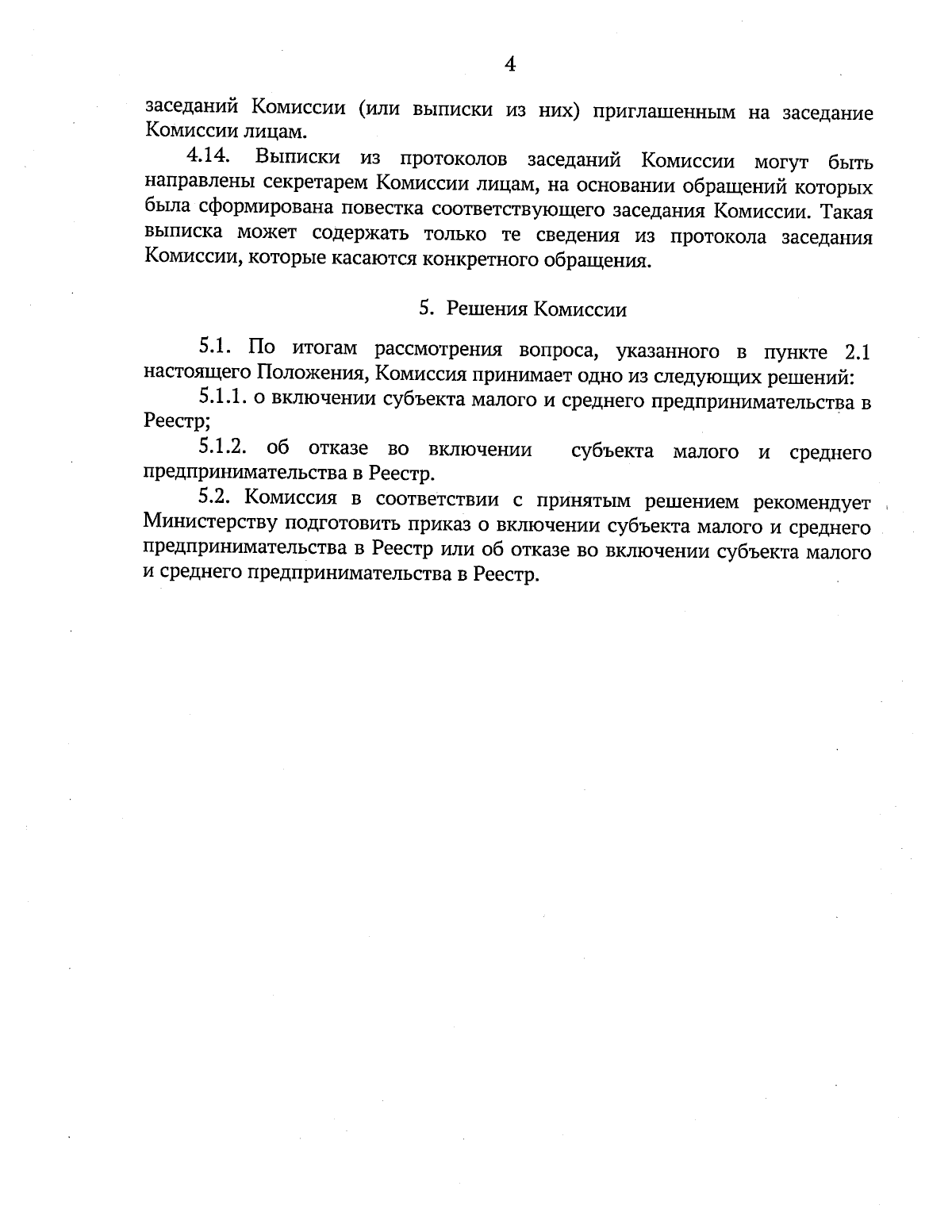 4

заседаний Комиссии (или выписки из них) приглашенным на заседание Комиссии лицам.

4.14. Выписки из протоколов заседаний Комиссии могут быть направлены секретарем Комиссии лицам, на основании обращений которых была сформирована повестка соответствующего заседания Комиссии. Такая выписка может содержать только те сведения из протокола заседания Комиссии, которые касаются конкретного обращения.

5. Решения Комиссии

5.1. По итогам рассмотрения вопроса, указанного в пункте 2.1 настоящего Положения, Комиссия принимает одно из следующих решений:

5.1.1. о включении субъекта малого и среднего предпринимательства в Реестр;

5.1.2. об отказе во включении субъекта малого и среднего предпринимательства в Реестр.

5.2. Комиссия в соответствии с принятым решением рекомендует Министерству подготовить приказ о включении субъекта малого и среднего предпринимательства в Реестр или об отказе во включении субъекта малого и среднего предпринимательства в Реестр.